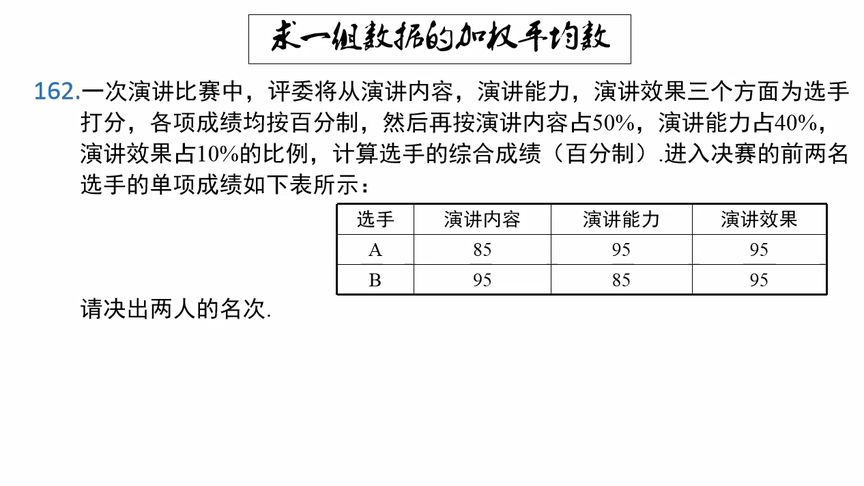 求一组数据的加权平均数

162.一次演讲比赛中，评委将从演讲内容，演讲能力，演讲效果三个方面为选手打分，各项成绩均按百分制，然后再按演讲内容占50%，演讲能力占40%，演讲效果占10%的比例，计算选手的综合成绩（百分制）.进入决赛的前两名选手的单项成绩如下表所示：

| 选手 | 演讲内容 | 演讲能力 | 演讲效果 |
|---|---|---|---|
| A | 85 | 95 | 95 |
| B | 95 | 85 | 95 |

请决出两人的名次.